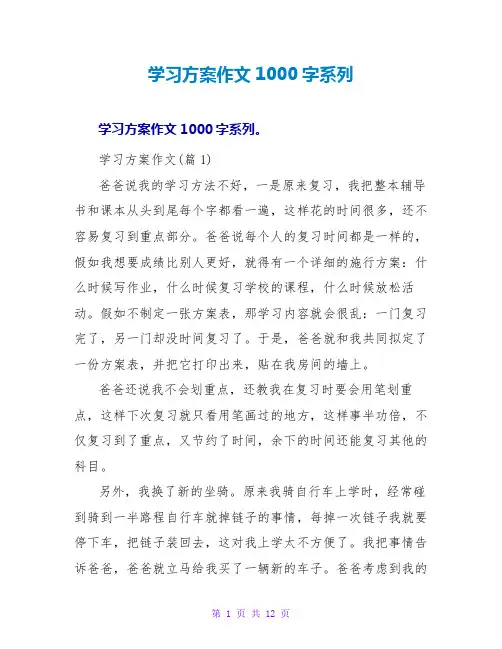 学习方案作文 1000 字系列

学习方案作文 1000 字系列。

学习方案作文(篇 1)

爸爸说我的学习方法不好，一是原来复习，我把整本辅导书和课本从头到尾每个字都看一遍，这样花的时间很多，还不容易复习到重点部分。爸爸说每个人的复习时间都是一样的，假如我想要成绩比别人更好，就得有一个详细的施行方案：什么时候写作业，什么时候复习学校的课程，什么时候放松活动。假如不制定一张方案表，那学习内容就会很乱：一门复习完了，另一门却没时间复习了。于是，爸爸就和我共同拟定了一份方案表，并把它打印出来，贴在我房间的墙上。

爸爸还说我不会划重点，还教我在复习时要会用笔划重点，这样下次复习就只看用笔画过的地方，这样事半功倍，不仅复习到了重点，又节约了时间，余下的时间还能复习其他的科目。

另外，我换了新的坐骑。原来我骑自行车上学时，经常碰到骑到一半路程自行车就掉链子的事情，每掉一次链子我就要停下车，把链子装回去，这对我上学太不方便了。我把事情告诉爸爸，爸爸就立马给我买了一辆新的车子。爸爸考虑到我的

第 1 页 共 12 页